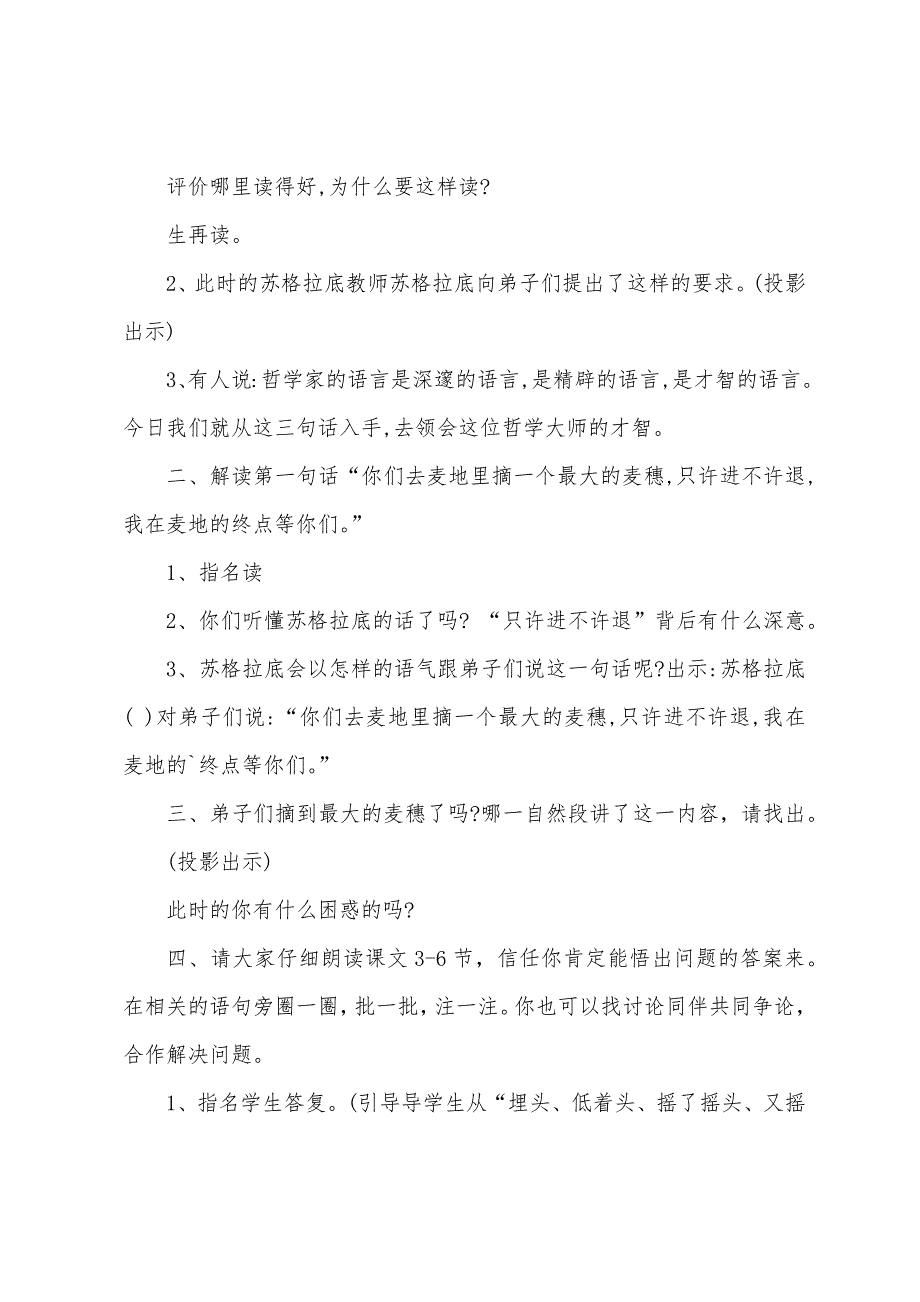 评价哪里读得好,为什么要这样读?

生再读。

2、此时的苏格拉底教师苏格拉底向弟子们提出了这样的要求。(投影出示)

3、有人说:哲学家的语言是深邃的语言,是精辟的语言,是才智的语言。今日我们就从这三句话入手,去领会这位哲学大师的才智。

二、解读第一句话“你们去麦地里摘一个最大的麦穗,只许进不许退,我在麦地的终点等你们。”

1、指名读

2、你们听懂苏格拉底的话了吗? “只许进不许退”背后有什么深意。

3、苏格拉底会以怎样的语气跟弟子们说这一句话呢?出示:苏格拉底( )对弟子们说:“你们去麦地里摘一个最大的麦穗,只许进不许退,我在麦地的`终点等你们。”

三、弟子们摘到最大的麦穗了吗?哪一自然段讲了这一内容,请找出。

(投影出示)

此时的你有什么困惑的吗?

四、请大家仔细朗读课文 3-6 节,信任你肯定能悟出问题的答案来。在相关的语句旁圈一圈,批一批,注一注。你也可以找讨论同伴共同争论,合作解决问题。

1、指名学生答复。(引导导学生从“埋头、低着头、摇了摇头、又摇